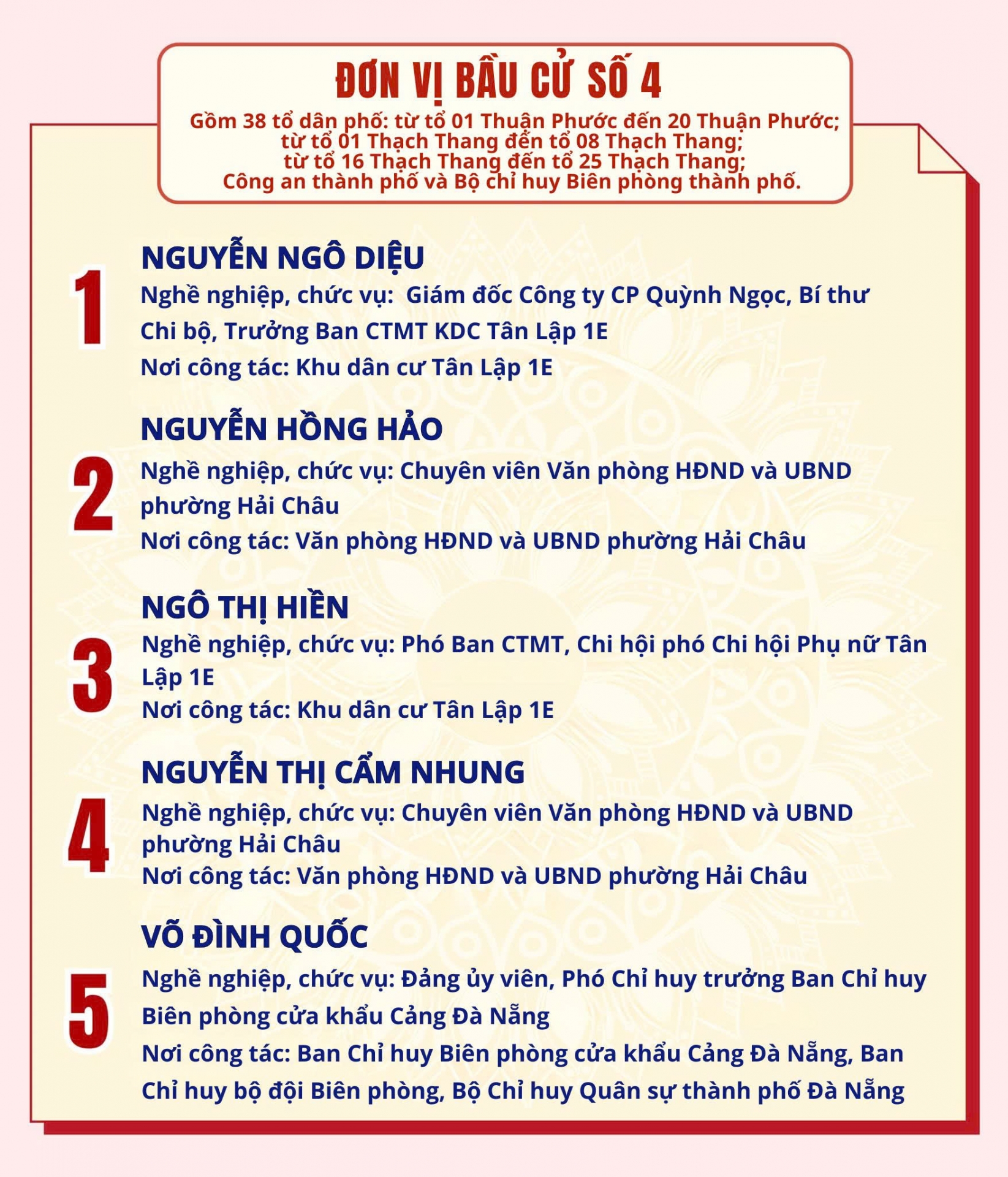 ĐƠN VỊ BẦU CỬ SỐ 4

Gồm 38 tổ dân phố: từ tổ 01 Thuận Phước đến 20 Thuận Phước; từ tổ 01 Thạch Thang đến tổ 08 Thạch Thang; từ tổ 16 Thạch Thang đến tổ 25 Thạch Thang; Công an thành phố và Bộ chỉ huy Biên phòng thành phố.

1

NGUYỄN NGÔ DIỆU

Nghề nghiệp, chức vụ: Giám đốc Công ty CP Quỳnh Ngọc, Bí thư Chi bộ, Trưởng Ban CTMT KDC Tân Lập 1E

Nơi công tác: Khu dân cư Tân Lập 1E

2

NGUYỄN HỒNG HẢO

Nghề nghiệp, chức vụ: Chuyên viên Văn phòng HĐND và UBND phường Hải Châu

Nơi công tác: Văn phòng HĐND và UBND phường Hải Châu

3

NGÔ THỊ HIỀN

Nghề nghiệp, chức vụ: Phó Ban CTMT, Chi hội phó Chi hội Phụ nữ Tân Lập 1E

Nơi công tác: Khu dân cư Tân Lập 1E

4

NGUYỄN THỊ CẨM NHUNG

Nghề nghiệp, chức vụ: Chuyên viên Văn phòng HĐND và UBND phường Hải Châu

Nơi công tác: Văn phòng HĐND và UBND phường Hải Châu

5

VÕ ĐÌNH QUỐC

Nghề nghiệp, chức vụ: Đảng ủy viên, Phó Chỉ huy trưởng Ban Chỉ huy Biên phòng cửa khẩu Cảng Đà Nẵng

Nơi công tác: Ban Chỉ huy Biên phòng cửa khẩu Cảng Đà Nẵng, Ban Chỉ huy bộ đội Biên phòng, Bộ Chỉ huy Quân sự thành phố Đà Nẵng